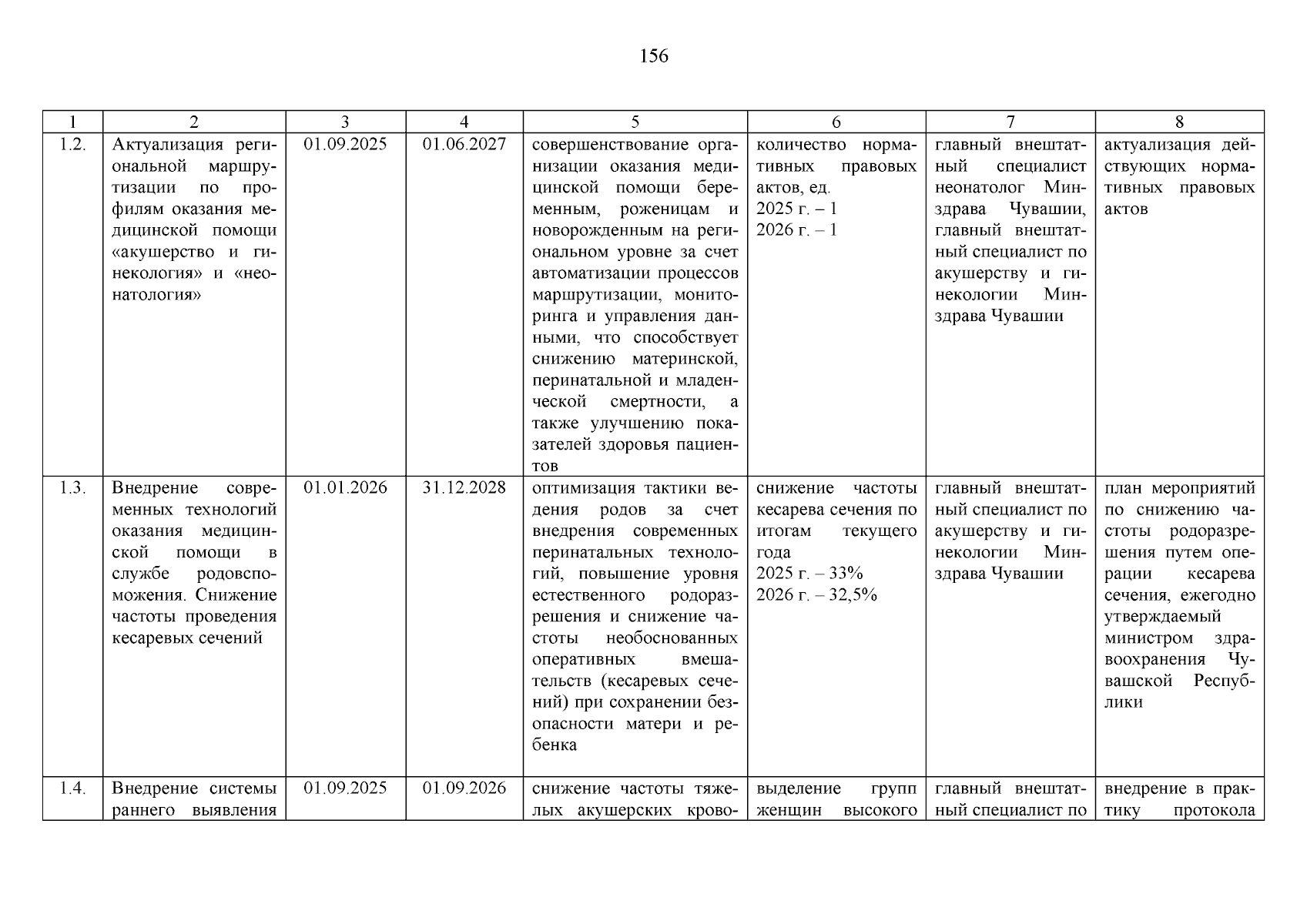 156

| 1 | 2 | 3 | 4 | 5 | 6 | 7 | 8 |
|---|---|---|---|---|---|---|---|
| 1.2. | Актуализация региональной маршрутизации по профилям оказания медицинской помощи «акушерство и гинекология» и «неонатология» | 01.09.2025 | 01.06.2027 | совершенствование организации оказания медицинской помощи беременным, роженицам и новорожденным на региональном уровне за счет автоматизации процессов маршрутизации, мониторинга и управления данными, что способствует снижению материнской, перинатальной и младенческой смертности, а также улучшению показателей здоровья пациентов | количество нормативных правовых актов, ед. 2025 г. – 1 2026 г. – 1 | главный внештатный специалист неонатолог Минздрава Чувашии, главный внештатный специалист по акушерству и гинекологии Минздрава Чувашии | актуализация действующих нормативных правовых актов |
| 1.3. | Внедрение современных технологий оказания медицинской помощи в службе родовспоможения. Снижение частоты проведения кесаревых сечений | 01.01.2026 | 31.12.2028 | оптимизация тактики ведения родов за счет внедрения современных перинатальных технологий, повышение уровня естественного родоразрешения и снижение частоты необоснованных оперативных вмешательств (кесаревых сечений) при сохранении безопасности матери и ребенка | снижение частоты кесарева сечения по итогам текущего года 2025 г. – 33% 2026 г. – 32,5% | главный внештатный специалист по акушерству и гинекологии Минздрава Чувашии | план мероприятий по снижению частоты родоразрешения путем операции кесарева сечения, ежегодно утверждаемый министром здравоохранения Чувашской Республики |
| 1.4. | Внедрение системы раннего выявления | 01.09.2025 | 01.09.2026 | снижение частоты тяжелых акушерских крово- | выделение групп женщин высокого | главный внештатный специалист по | внедрение в практику протокола |